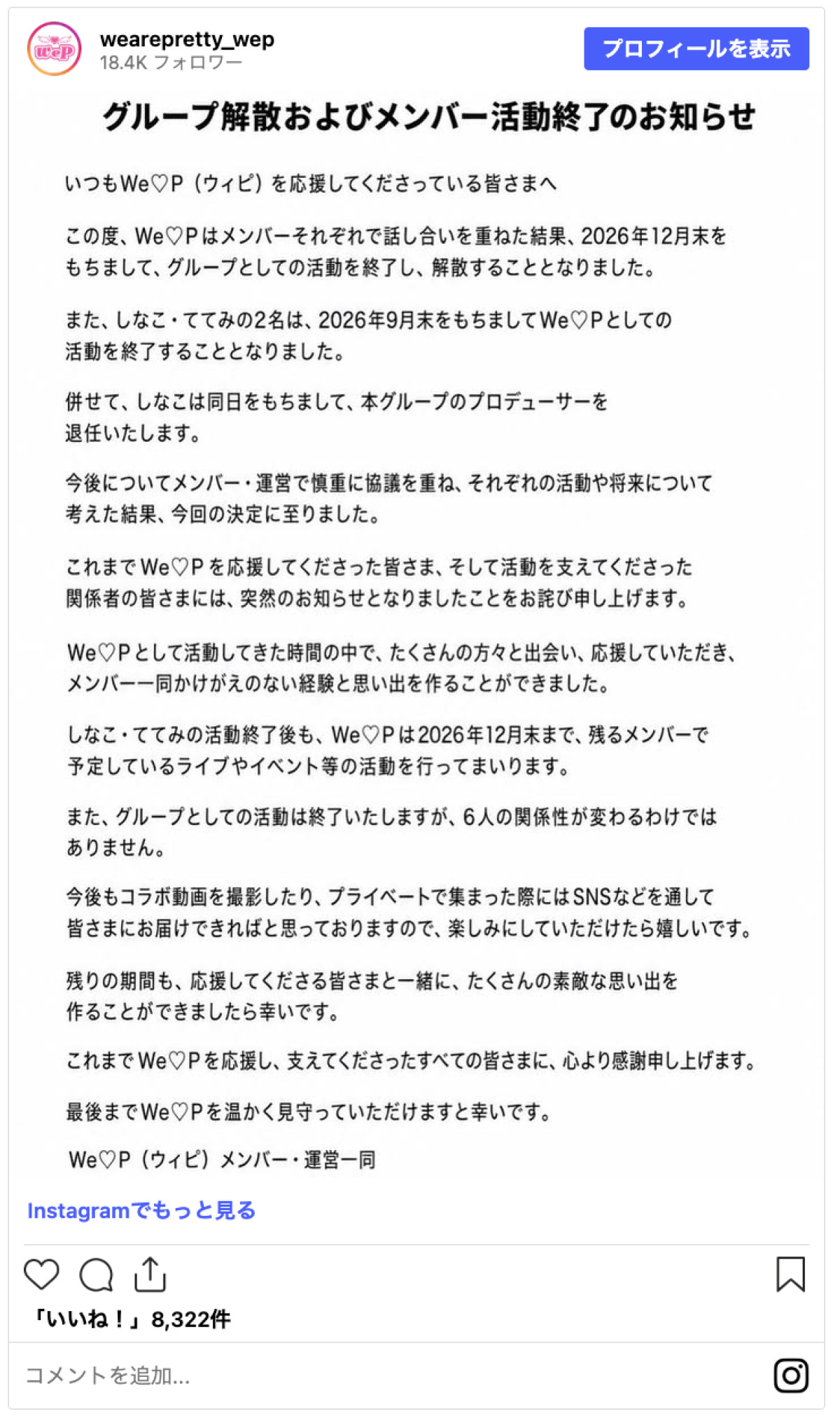 WeP

wearepretty_wep
18.4K フォロワー

プロフィールを表示

グループ解散およびメンバー活動終了のお知らせ

いつもWe♡P（ウィピ）を応援してくださっている皆さまへ

この度、We♡Pはメンバーそれぞれで話し合いを重ねた結果、2026年12月末をもちまして、グループとしての活動を終了し、解散することとなりました。

また、しなこ・ててみの2名は、2026年9月末をもちましてWe♡Pとしての活動を終了することとなりました。

併せて、しなこは同日をもちまして、本グループのプロデューサーを退任いたします。

今後についてメンバー・運営で慎重に協議を重ね、それぞれの活動や将来について考えた結果、今回の決定に至りました。

これまでWe♡Pを応援してくださった皆さま、そして活動を支えてくださった関係者の皆さまには、突然のお知らせとなりましたことをお詫び申し上げます。

We♡Pとして活動してきた時間の中で、たくさんの方々と出会い、応援していただき、メンバー一同かけがえのない経験と思い出を作ることができました。

しなこ・ててみの活動終了後も、We♡Pは2026年12月末まで、残るメンバーで予定しているライブやイベント等の活動を行ってまいります。

また、グループとしての活動は終了いたしますが、6人の関係性が変わるわけではありません。

今後もコラボ動画を撮影したり、プライベートで集まった際にはSNSなどを通して皆さまにお届けできればと思っておりますので、楽しみにしていただけたら嬉しいです。

残りの期間も、応援してくださる皆さまと一緒に、たくさんの素敵な思い出を作ることができましたら幸いです。

これまでWe♡Pを応援し、支えてくださったすべての皆さまに、心より感謝申し上げます。

最後までWe♡Pを温かく見守っていただけますと幸いです。

We♡P（ウィピ）メンバー・運営一同

Instagramでもっと見る

「いいね！」8,322件

コメントを追加...